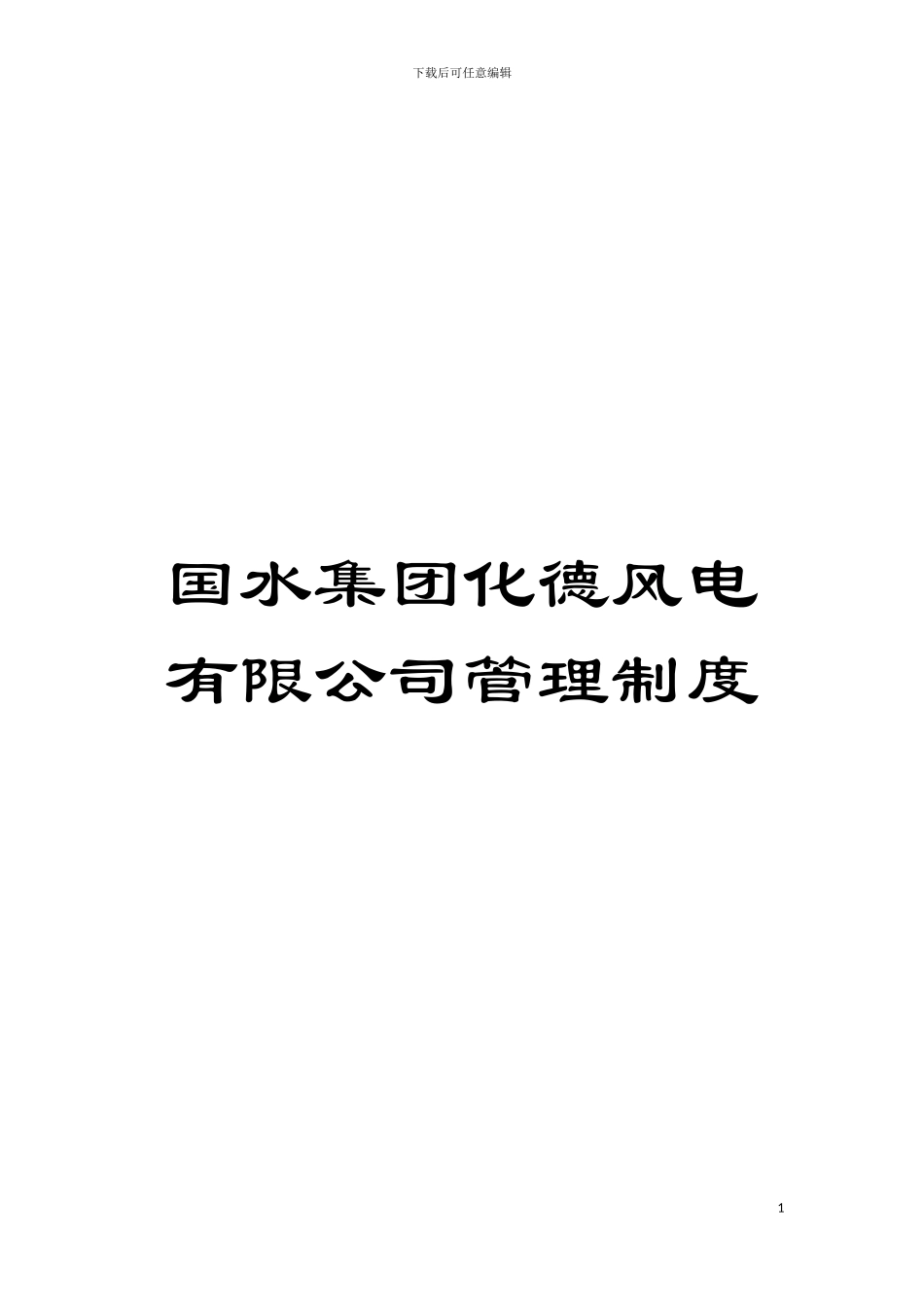 下载后可任意编辑

国水集团化德风电有限公司管理制度

1